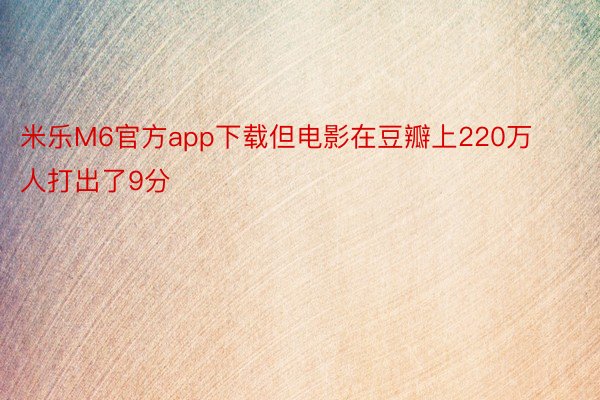 米乐M6官方app下载但电影在豆瓣上220万人打出了9分